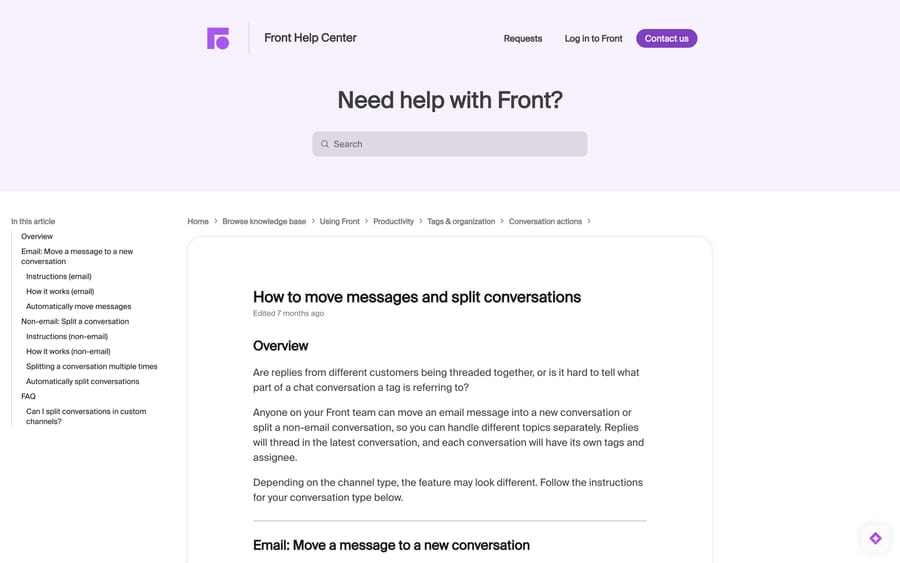 Front Help Center

Requests Log in to Front Contact us

Need help with Front?

Search

In this article
Overview
Email: Move a message to a new conversation
Instructions (email)
How it works (email)
Automatically move messages
Non-email: Split a conversation
Instructions (non-email)
How it works (non-email)
Splitting a conversation multiple times
Automatically split conversations
FAQ
Can I split conversations in custom channels?

Home > Browse knowledge base > Using Front > Productivity > Tags & organization > Conversation actions >

How to move messages and split conversations
Edited 7 months ago

Overview

Are replies from different customers being threaded together, or is it hard to tell what part of a chat conversation a tag is referring to?

Anyone on your Front team can move an email message into a new conversation or split a non-email conversation, so you can handle different topics separately. Replies will thread in the latest conversation, and each conversation will have its own tags and assignee.

Depending on the channel type, the feature may look different. Follow the instructions for your conversation type below.

Email: Move a message to a new conversation